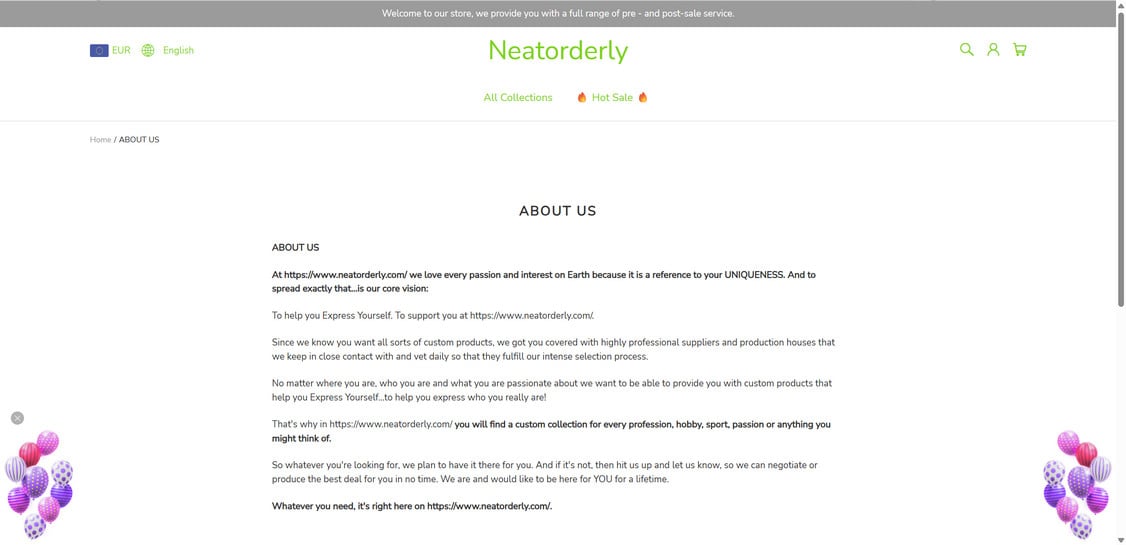 Welcome to our store, we provide you with a full range of pre - and post-sale service.

EUR English

Neatorderly

All Collections 🔥 Hot Sale 🔥

Home / ABOUT US

ABOUT US

ABOUT US

At https://www.neatorderly.com/ we love every passion and interest on Earth because it is a reference to your UNIQUENESS. And to spread exactly that...is our core vision:

To help you Express Yourself. To support you at https://www.neatorderly.com/.

Since we know you want all sorts of custom products, we got you covered with highly professional suppliers and production houses that we keep in close contact with and vet daily so that they fulfill our intense selection process.

No matter where you are, who you are and what you are passionate about we want to be able to provide you with custom products that help you Express Yourself...to help you express who you really are!

That's why in https://www.neatorderly.com/ you will find a custom collection for every profession, hobby, sport, passion or anything you might think of.

So whatever you're looking for, we plan to have it there for you. And if it's not, then hit us up and let us know, so we can negotiate or produce the best deal for you in no time. We are and would like to be here for YOU for a lifetime.

Whatever you need, it's right here on https://www.neatorderly.com/.